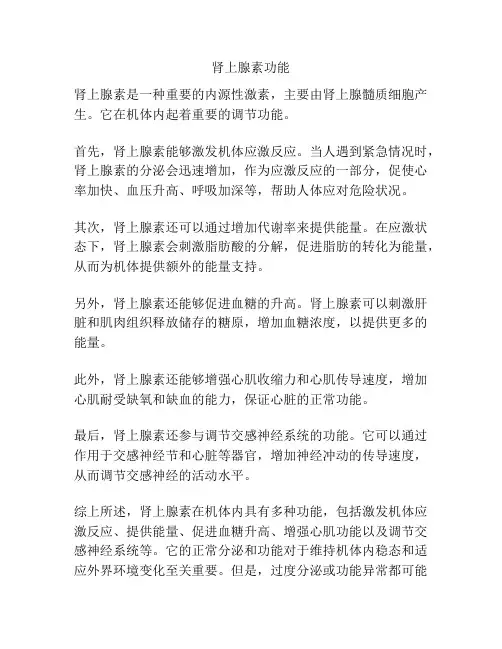 肾上腺素功能

肾上腺素是一种重要的内源性激素，主要由肾上腺髓质细胞产生。它在机体内起着重要的调节功能。

首先，肾上腺素能够激发机体应激反应。当人遇到紧急情况时，肾上腺素的分泌会迅速增加，作为应激反应的一部分，促使心率加快、血压升高、呼吸加深等，帮助人体应对危险状况。

其次，肾上腺素还可以通过增加代谢率来提供能量。在应激状态下，肾上腺素会刺激脂肪酸的分解，促进脂肪的转化为能量，从而为机体提供额外的能量支持。

另外，肾上腺素还能够促进血糖的升高。肾上腺素可以刺激肝脏和肌肉组织释放储存的糖原，增加血糖浓度，以提供更多的能量。

此外，肾上腺素还能够增强心肌收缩力和心肌传导速度，增加心肌耐受缺氧和缺血的能力，保证心脏的正常功能。

最后，肾上腺素还参与调节交感神经系统的功能。它可以通过作用于交感神经节和心脏等器官，增加神经冲动的传导速度，从而调节交感神经的活动水平。

综上所述，肾上腺素在机体内具有多种功能，包括激发机体应激反应、提供能量、促进血糖升高、增强心肌功能以及调节交感神经系统等。它的正常分泌和功能对于维持机体内稳态和适应外界环境变化至关重要。但是，过度分泌或功能异常都可能